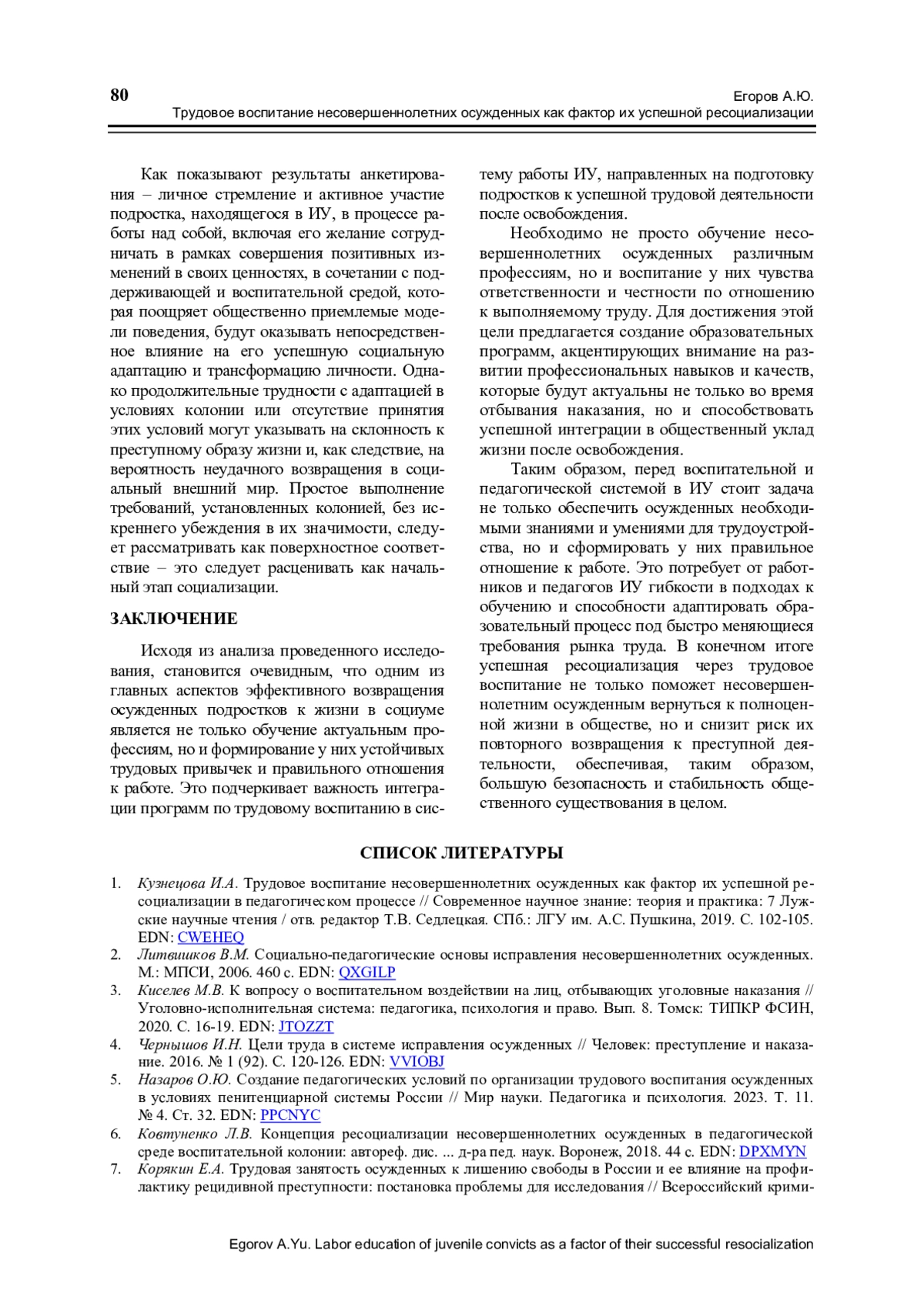 80

Егоров А.Ю.
Трудовое воспитание несовершеннолетних осужденных как фактор их успешной ресоциализации

Как показывают результаты анкетирования – личное стремление и активное участие подростка, находящегося в ИУ, в процессе работы над собой, включая его желание сотрудничать в рамках совершения позитивных изменений в своих ценностях, в сочетании с поддерживающей и воспитательной средой, которая поощряет общественно приемлемые модели поведения, будут оказывать непосредственное влияние на его успешную социальную адаптацию и трансформацию личности. Однако продолжительные трудности с адаптацией в условиях колонии или отсутствие принятия этих условий могут указывать на склонность к преступному образу жизни и, как следствие, на вероятность неудачного возвращения в социальный внешний мир. Простое выполнение требований, установленных колонией, без искреннего убеждения в их значимости, следует рассматривать как поверхностное соответствие – это следует расценивать как начальный этап социализации.

ЗАКЛЮЧЕНИЕ

Исходя из анализа проведенного исследования, становится очевидным, что одним из главных аспектов эффективного возвращения осужденных подростков к жизни в социуме является не только обучение актуальным профессиям, но и формирование у них устойчивых трудовых привычек и правильного отношения к работе. Это подчеркивает важность интеграции программ по трудовому воспитанию в систему работы ИУ, направленных на подготовку подростков к успешной трудовой деятельности после освобождения.

Необходимо не просто обучение несовершеннолетних осужденных различным профессиям, но и воспитание у них чувства ответственности и честности по отношению к выполняемому труду. Для достижения этой цели предлагается создание образовательных программ, акцентирующих внимание на развитии профессиональных навыков и качеств, которые будут актуальны не только во время отбывания наказания, но и способствовать успешной интеграции в общественный уклад жизни после освобождения.

Таким образом, перед воспитательной и педагогической системой в ИУ стоит задача не только обеспечить осужденных необходимыми знаниями и умениями для трудоустройства, но и сформировать у них правильное отношение к работе. Это потребует от работников и педагогов ИУ гибкости в подходах к обучению и способности адаптировать образовательный процесс под быстро меняющиеся требования рынка труда. В конечном итоге успешная ресоциализация через трудовое воспитание не только поможет несовершеннолетним осужденным вернуться к полноценной жизни в обществе, но и снизит риск их повторного возвращения к преступной деятельности, обеспечивая, таким образом, большую безопасность и стабильность общественного существования в целом.

СПИСОК ЛИТЕРАТУРЫ

1. Кузнецова И.А. Трудовое воспитание несовершеннолетних осужденных как фактор их успешной ресоциализации в педагогическом процессе // Современное научное знание: теория и практика: 7 Лужские научные чтения / отв. редактор Т.В. Седлецкая. СПб.: ЛГУ им. А.С. Пушкина, 2019. С. 102-105. EDN: CWEHEQ
2. Литвишков В.М. Социально-педагогические основы исправления несовершеннолетних осужденных. М.: МПСИ, 2006. 460 с. EDN: QXGILP
3. Киселев М.В. К вопросу о воспитательном воздействии на лиц, отбывающих уголовные наказания // Уголовно-исполнительная система: педагогика, психология и право. Вып. 8. Томск: ТИПКР ФСИН, 2020. С. 16-19. EDN: JTOZZT
4. Чернышов И.Н. Цели труда в системе исправления осужденных // Человек: преступление и наказание. 2016. № 1 (92). С. 120-126. EDN: VVIOBJ
5. Назаров О.Ю. Создание педагогических условий по организации трудового воспитания осужденных в условиях пенитенциарной системы России // Мир науки. Педагогика и психология. 2023. Т. 11. № 4. Ст. 32. EDN: PPCNYC
6. Ковтуненко Л.В. Концепция ресоциализации несовершеннолетних осужденных в педагогической среде воспитательной колонии: автореф. дис. ... д-ра пед. наук. Воронеж, 2018. 44 с. EDN: DPXMYN
7. Корякин Е.А. Трудовая занятость осужденных к лишению свободы в России и ее влияние на профилактику рецидивной преступности: постановка проблемы для исследования // Всероссийский крими-

Egorov A.Yu. Labor education of juvenile convicts as a factor of their successful resocialization